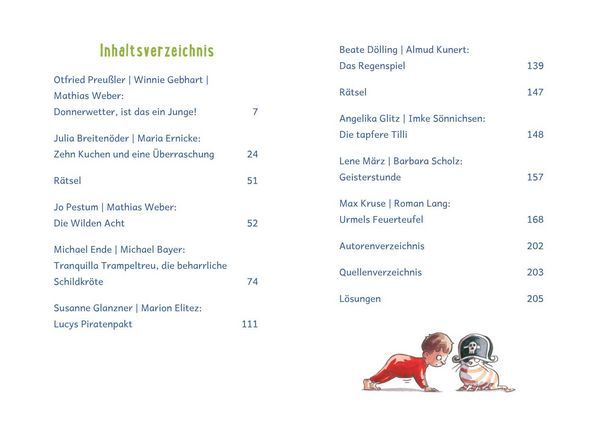 Inhaltsverzeichnis

Otfried Preußler | Winnie Gebhart | Mathias Weber:
Donnerwetter, ist das ein Junge! 7

Julia Breitenöder | Maria Ernicke:
Zehn Kuchen und eine Überraschung 24

Rätsel 51

Jo Pestum | Mathias Weber:
Die Wilden Acht 52

Michael Ende | Michael Bayer:
Tranquilla Trampeltreu, die beharrliche Schildkröte 74

Susanne Glanzner | Marion Elitez:
Lucys Piratenpakt 111

Beate Dölling | Almud Kunert:
Das Regenspiel 139

Rätsel 147

Angelika Glitz | Imke Sönnichsen:
Die tapfere Tilli 148

Lene März | Barbara Scholz:
Geisterstunde 157

Max Kruse | Roman Lang:
Urmels Feuerteufel 168

Autorenverzeichnis 202

Quellenverzeichnis 203

Lösungen 205